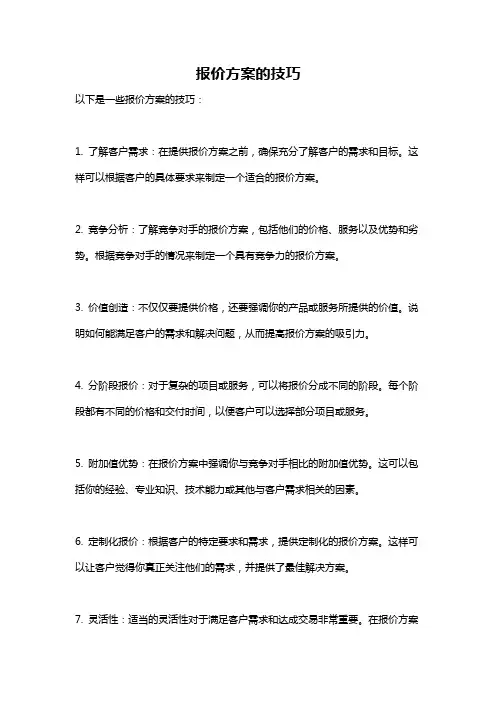 报价方案的技巧

以下是一些报价方案的技巧：

1. 了解客户需求：在提供报价方案之前，确保充分了解客户的需求和目标。这样可以根据客户的具体要求来制定一个适合的报价方案。

2. 竞争分析：了解竞争对手的报价方案，包括他们的价格、服务以及优势和劣势。根据竞争对手的情况来制定一个具有竞争力的报价方案。

3. 价值创造：不仅仅要提供价格，还要强调你的产品或服务所提供的价值。说明如何能满足客户的需求和解决问题，从而提高报价方案的吸引力。

4. 分阶段报价：对于复杂的项目或服务，可以将报价分成不同的阶段。每个阶段都有不同的价格和交付时间，以便客户可以选择部分项目或服务。

5. 附加值优势：在报价方案中强调你与竞争对手相比的附加值优势。这可以包括你的经验、专业知识、技术能力或其他与客户需求相关的因素。

6. 定制化报价：根据客户的特定要求和需求，提供定制化的报价方案。这样可以让客户觉得你真正关注他们的需求，并提供了最佳解决方案。

7. 灵活性：适当的灵活性对于满足客户需求和达成交易非常重要。在报价方案